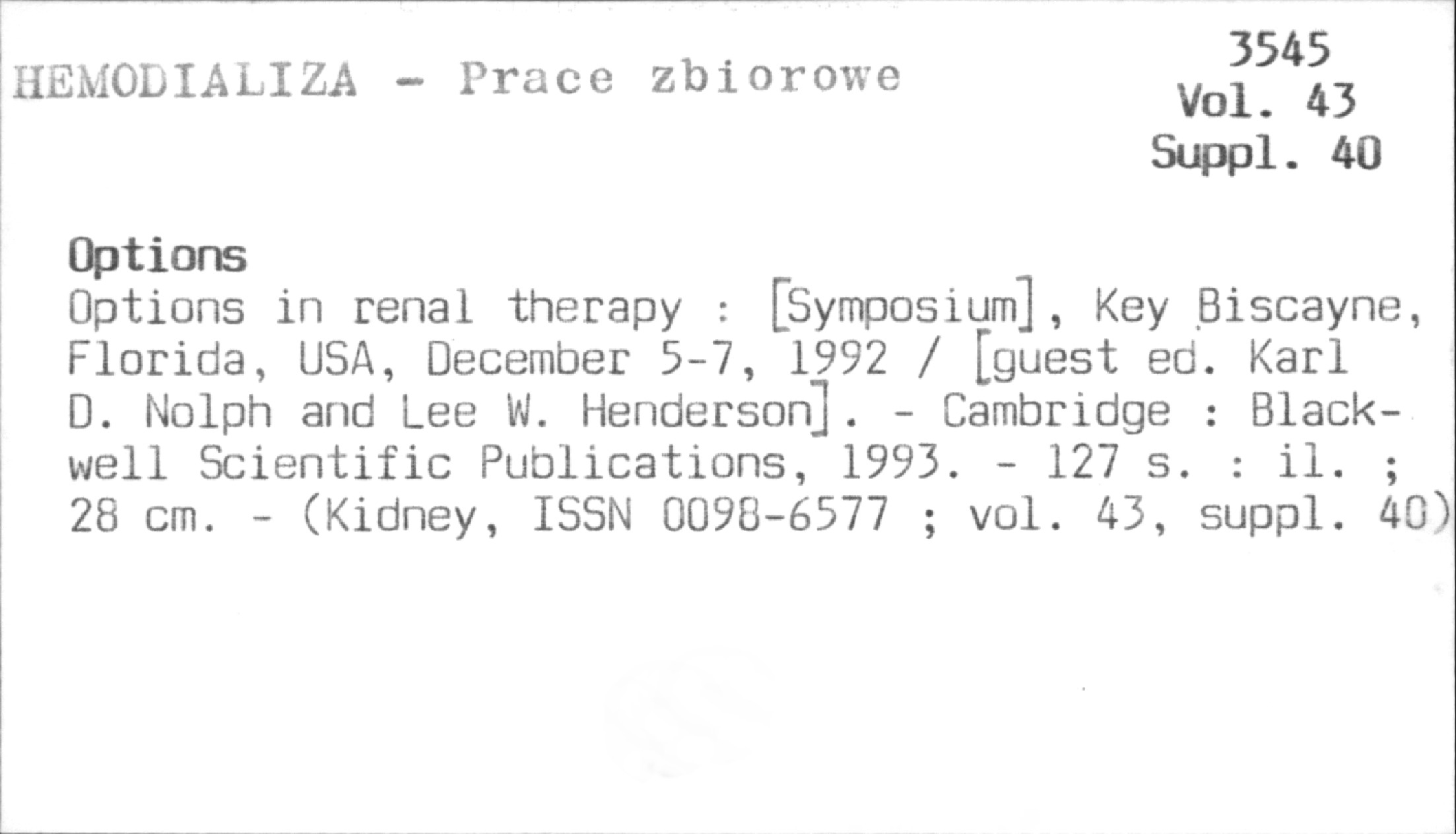 HEMODIALIZA - Prace zbiorowe

3545
Vol. 43
Suppl. 40

Options

Options in renal therapy : [Symposium], Key Biscayne, Florida, USA, December 5-7, 1992 / [guest ed. Karl D. Nolph and Lee W. Henderson]. - Cambridge : Blackwell Scientific Publications, 1993. - 127 s. : il. ; 28 cm. - (Kidney, ISSN 0098-6577 ; vol. 43, suppl. 40)